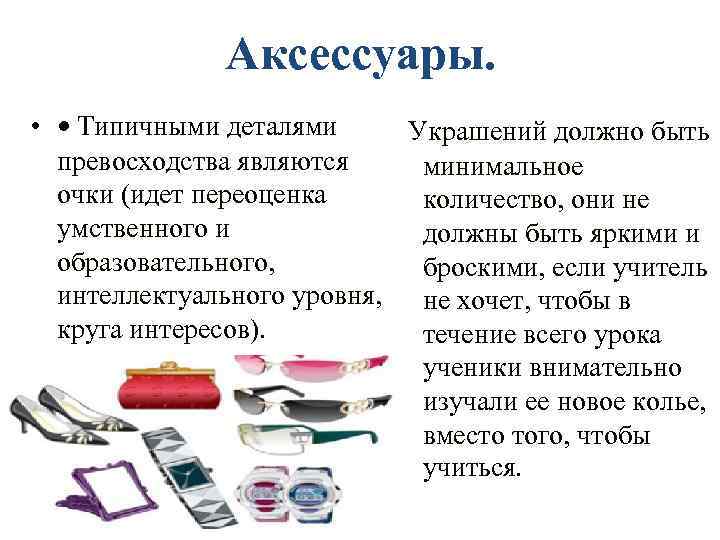 Аксессуары.

• • Типичными деталями превосходства являются очки (идет переоценка умственного и образовательного, интеллектуального уровня, круга интересов).

Украшений должно быть минимальное количество, они не должны быть яркими и броскими, если учитель не хочет, чтобы в течение всего урока ученики внимательно изучали ее новое колье, вместо того, чтобы учиться.